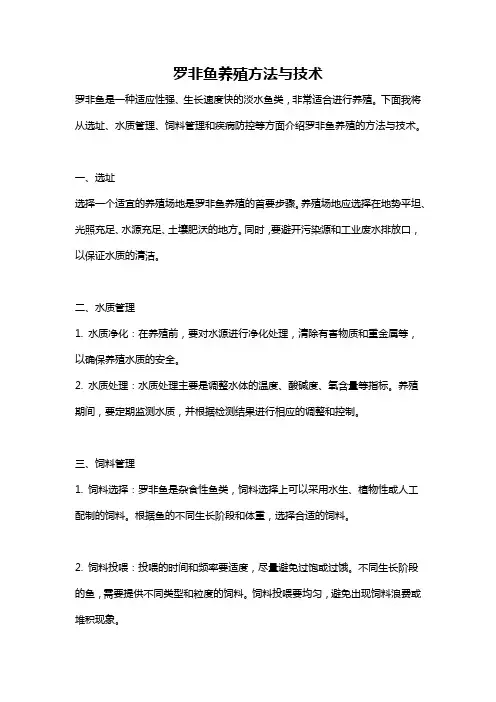 罗非鱼养殖方法与技术

罗非鱼是一种适应性强、生长速度快的淡水鱼类，非常适合进行养殖。下面我将从选址、水质管理、饲料管理和疾病防控等方面介绍罗非鱼养殖的方法与技术。

一、选址

选择一个适宜的养殖场地是罗非鱼养殖的首要步骤。养殖场地应选择在地势平坦、光照充足、水源充足、土壤肥沃的地方。同时，要避开污染源和工业废水排放口，以保证水质的清洁。

二、水质管理

1. 水质净化：在养殖前，要对水源进行净化处理，清除有害物质和重金属等，以确保养殖水质的安全。

2. 水质处理：水质处理主要是调整水体的温度、酸碱度、氧含量等指标。养殖期间，要定期监测水质，并根据检测结果进行相应的调整和控制。

三、饲料管理

1. 饲料选择：罗非鱼是杂食性鱼类，饲料选择上可以采用水生、植物性或人工配制的饲料。根据鱼的不同生长阶段和体重，选择合适的饲料。

2. 饲料投喂：投喂的时间和频率要适度，尽量避免过饱或过饿。不同生长阶段的鱼，需要提供不同类型和粒度的饲料。饲料投喂要均匀，避免出现饲料浪费或堆积现象。